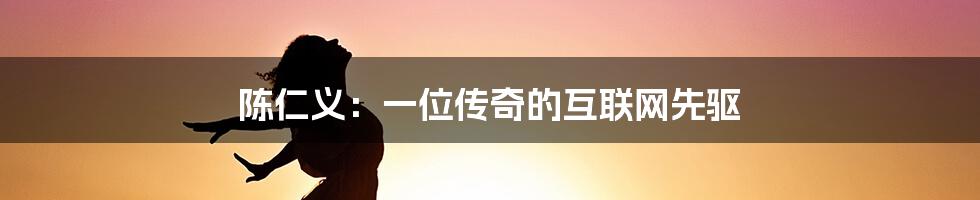 陈仁义：一位传奇的互联网先驱